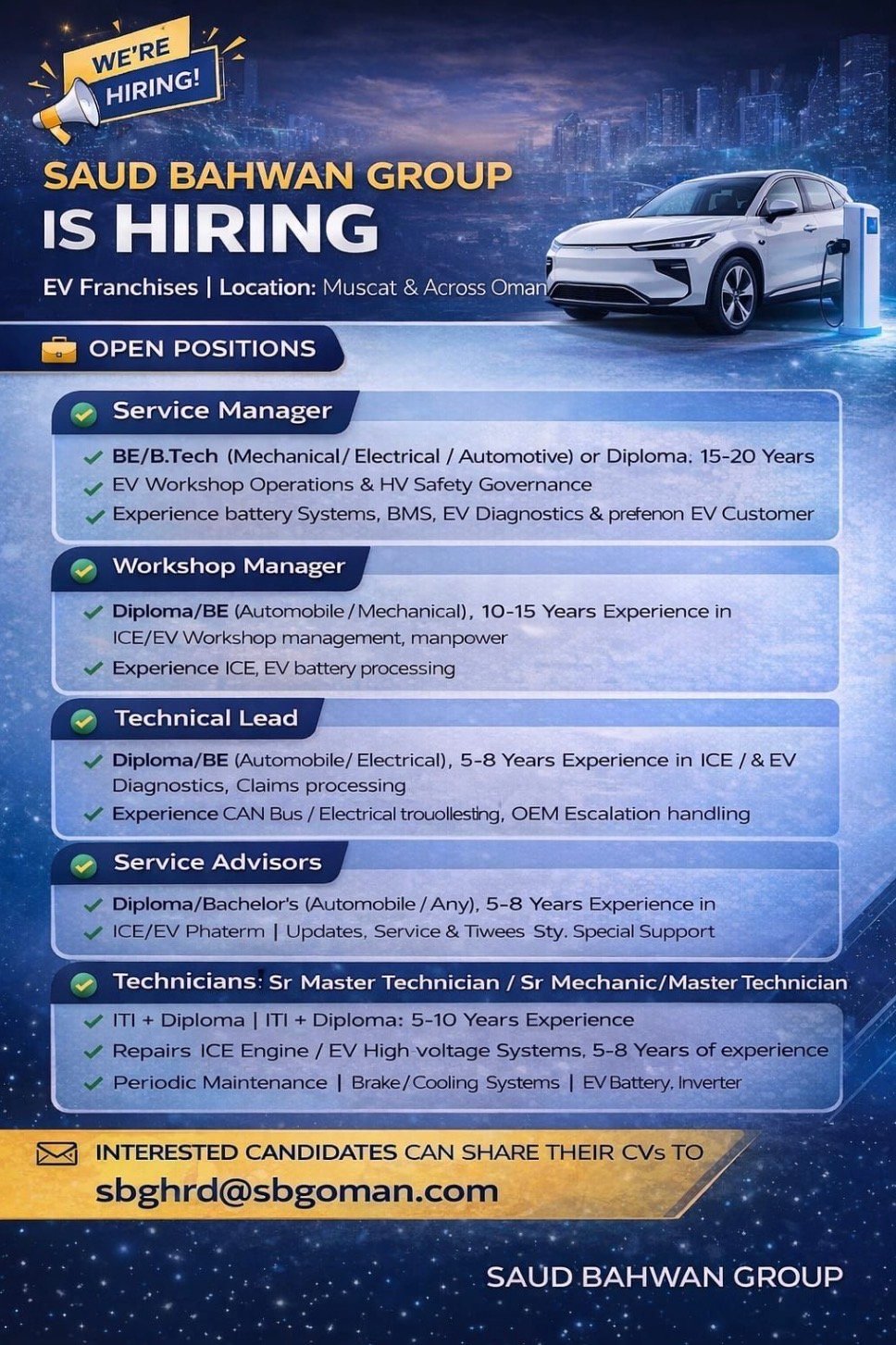 WE'RE HIRING!

SAUD BAHWAN GROUP IS HIRING

EV Franchises | Location: Muscat & Across Oman

OPEN POSITIONS

Service Manager

✓ BE/B.Tech (Mechanical/ Electrical / Automotive) or Diploma: 15-20 Years
✓ EV Workshop Operations & HV Safety Governance
✓ Experience battery Systems, BMS, EV Diagnostics & prefenon EV Customer

Workshop Manager

✓ Diploma/BE (Automobile / Mechanical), 10-15 Years Experience in ICE/EV Workshop management, manpower
✓ Experience ICE, EV battery processing

Technical Lead

✓ Diploma/BE (Automobile/ Electrical), 5-8 Years Experience in ICE / & EV Diagnostics, Claims processing
✓ Experience CAN Bus / Electrical trouollesting, OEM Escalation handling

Service Advisors

✓ Diploma/Bachelor's (Automobile / Any), 5-8 Years Experience in
✓ ICE/EV Phaterm | Updates, Service & Tiwees Sty. Special Support

Technicians: Sr Master Technician / Sr Mechanic/Master Technician

✓ ITI + Diploma | ITI + Diploma: 5-10 Years Experience
✓ Repairs ICE Engine / EV High voltage Systems, 5-8 Years of experience
✓ Periodic Maintenance | Brake / Cooling Systems | EV Battery, Inverter

INTERESTED CANDIDATES CAN SHARE THEIR CVs TO
sbghrd@sbgoman.com

SAUD BAHWAN GROUP